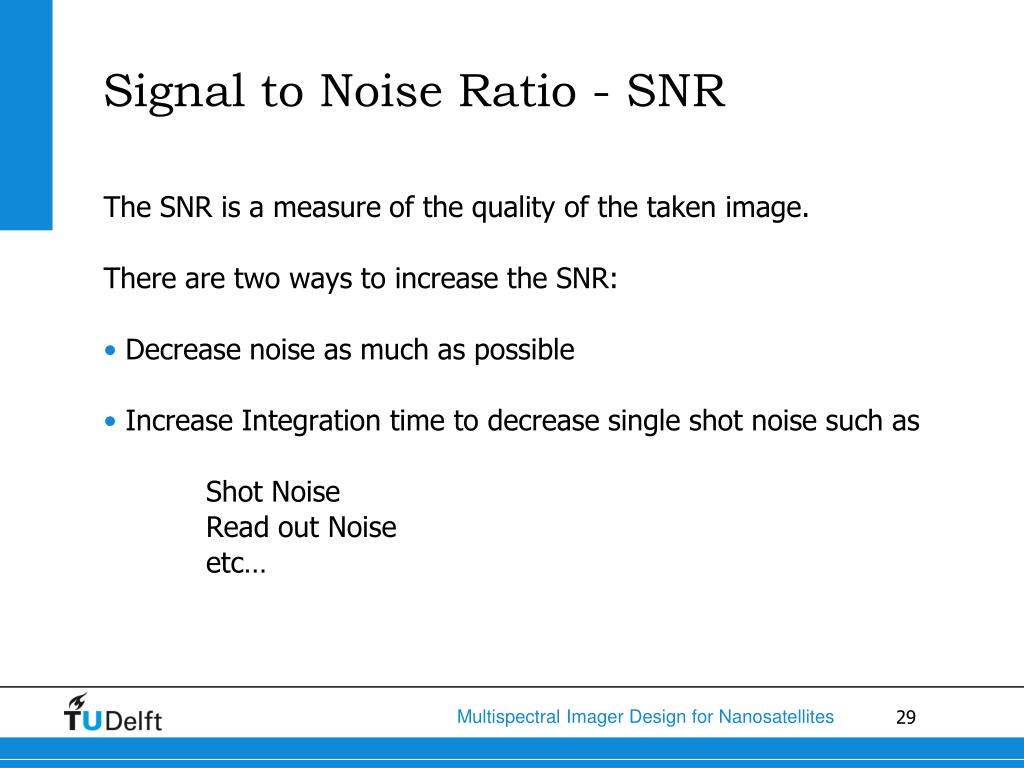 Signal to Noise Ratio - SNR

The SNR is a measure of the quality of the taken image.

There are two ways to increase the SNR:

• Decrease noise as much as possible

• Increase Integration time to decrease single shot noise such as

Shot Noise
Read out Noise
etc…

TUDelft

Multispectral Imager Design for Nanosatellites

29